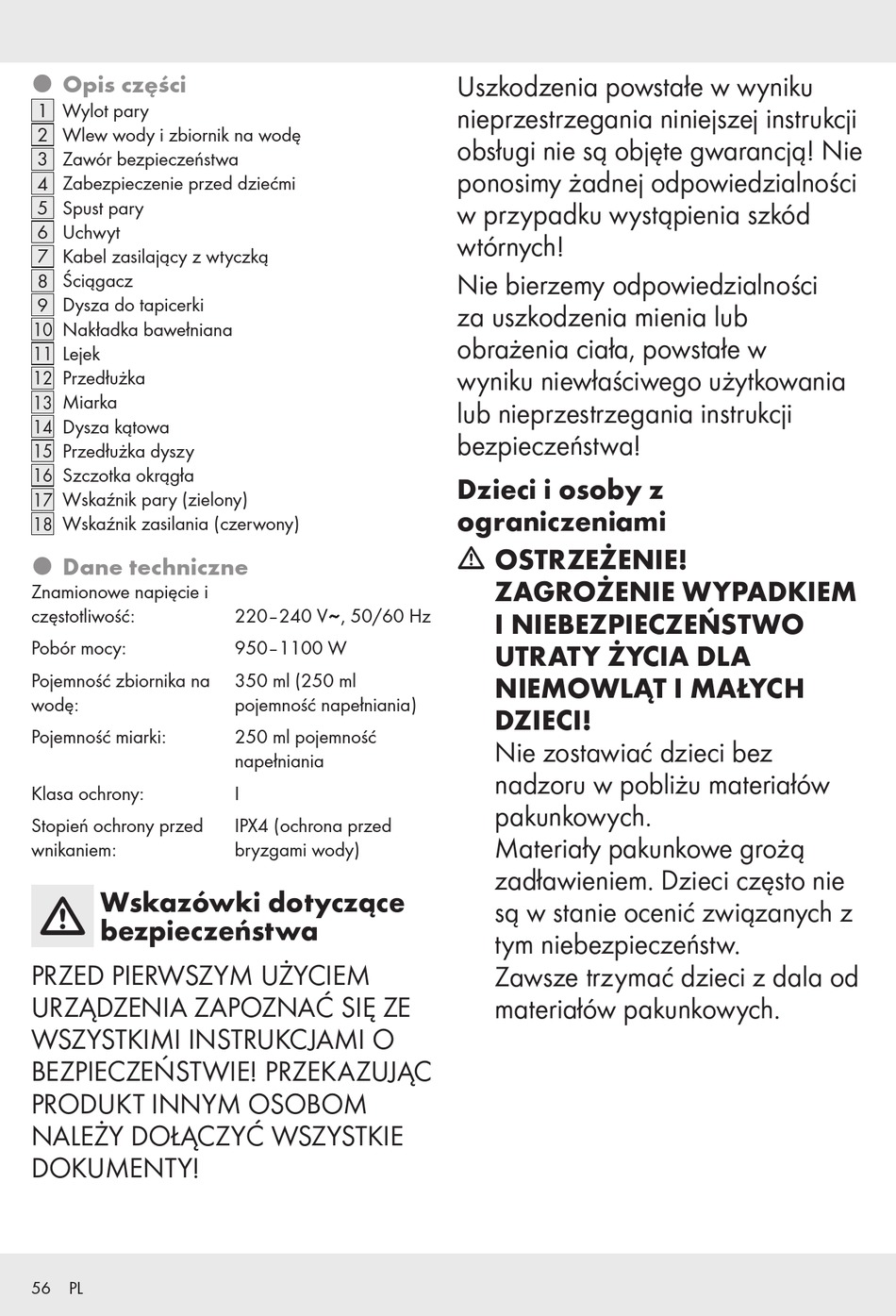 Opis części
1 Wylot pary
2 Wlew wody i zbiornik na wodę
3 Zawór bezpieczeństwa
4 Zabezpieczenie przed dziećmi
5 Spust pary
6 Uchwyt
7 Kabel zasilający z wtyczką
8 Ściągacz
9 Dysza do tapicerki
10 Nakładka bawełniana
11 Lejek
12 Przedłużka
13 Miarka
14 Dysza kątowa
15 Przedłużka dyszy
16 Szczotka okrągła
17 Wskaźnik pary (zielony)
18 Wskaźnik zasilania (czerwony)

Dane techniczne

| | |
|---|---|
| Znamionowe napięcie i częstotliwość: | 220–240 V~, 50/60 Hz |
| Pobór mocy: | 950–1100 W |
| Pojemność zbiornika na wodę: | 350 ml (250 ml pojemność napełniania) |
| Pojemność miarki: | 250 ml pojemność napełniania |
| Klasa ochrony: | I |
| Stopień ochrony przed wnikaniem: | IPX4 (ochrona przed bryzgami wody) |

Wskazówki dotyczące bezpieczeństwa

PRZED PIERWSZYM UŻYCIEM URZĄDZENIA ZAPOZNAĆ SIĘ ZE WSZYSTKIMI INSTRUKCJAMI O BEZPIECZEŃSTWIE! PRZEKAZUJĄC PRODUKT INNYM OSOBOM NALEŻY DOŁĄCZYĆ WSZYSTKIE DOKUMENTY!

Uszkodzenia powstałe w wyniku nieprzestrzegania niniejszej instrukcji obsługi nie są objęte gwarancją! Nie ponosimy żadnej odpowiedzialności w przypadku wystąpienia szkód wtórnych!

Nie bierzemy odpowiedzialności za uszkodzenia mienia lub obrażenia ciała, powstałe w wyniku niewłaściwego użytkowania lub nieprzestrzegania instrukcji bezpieczeństwa!

Dzieci i osoby z ograniczeniami

OSTRZEŻENIE! ZAGROŻENIE WYPADKIEM I NIEBEZPIECZEŃSTWO UTRATY ŻYCIA DLA NIEMOWLĄT I MAŁYCH DZIECI!
Nie zostawiać dzieci bez nadzoru w pobliżu materiałów pakunkowych.
Materiały pakunkowe grożą zadławieniem. Dzieci często nie są w stanie ocenić związanych z tym niebezpieczeństw.
Zawsze trzymać dzieci z dala od materiałów pakunkowych.

56 PL